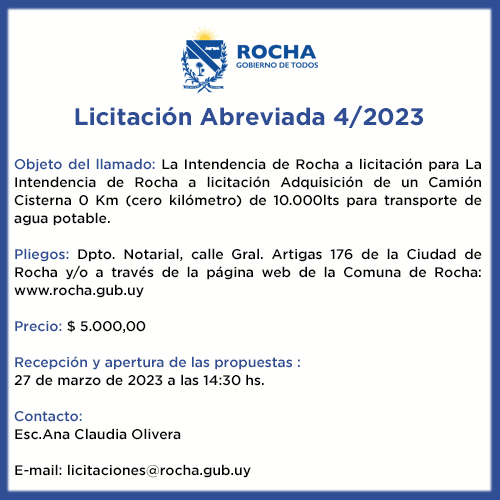 ROCHA
GOBIERNO DE TODOS

Licitación Abreviada 4/2023

Objeto del llamado: La Intendencia de Rocha a licitación para La Intendencia de Rocha a licitación Adquisición de un Camión Cisterna 0 Km (cero kilómetro) de 10.000lts para transporte de agua potable.

Pliegos: Dpto. Notarial, calle Gral. Artigas 176 de la Ciudad de Rocha y/o a través de la página web de la Comuna de Rocha: www.rocha.gub.uy

Precio: $ 5.000,00

Recepción y apertura de las propuestas :
27 de marzo de 2023 a las 14:30 hs.

Contacto:
Esc.Ana Claudia Olivera

E-mail: licitaciones@rocha.gub.uy